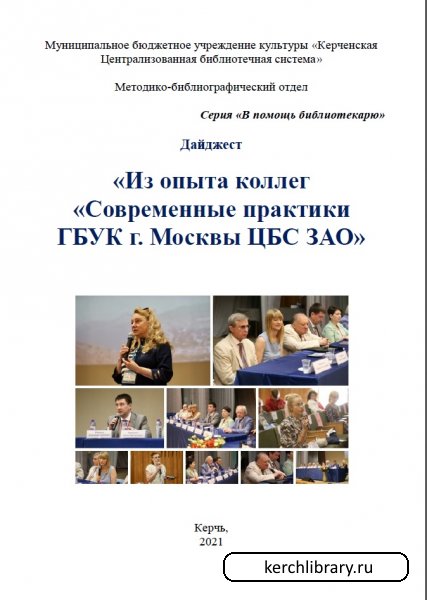 Муниципальное бюджетное учреждение культуры «Керченская Централизованная библиотечная система»

Методико-библиографический отдел

Серия «В помощь библиотекарю»

Дайджест

«Из опыта коллег «Современные практики ГБУК г. Москвы ЦБС ЗАО»

Керчь,
2021

kerchlibrary.ru